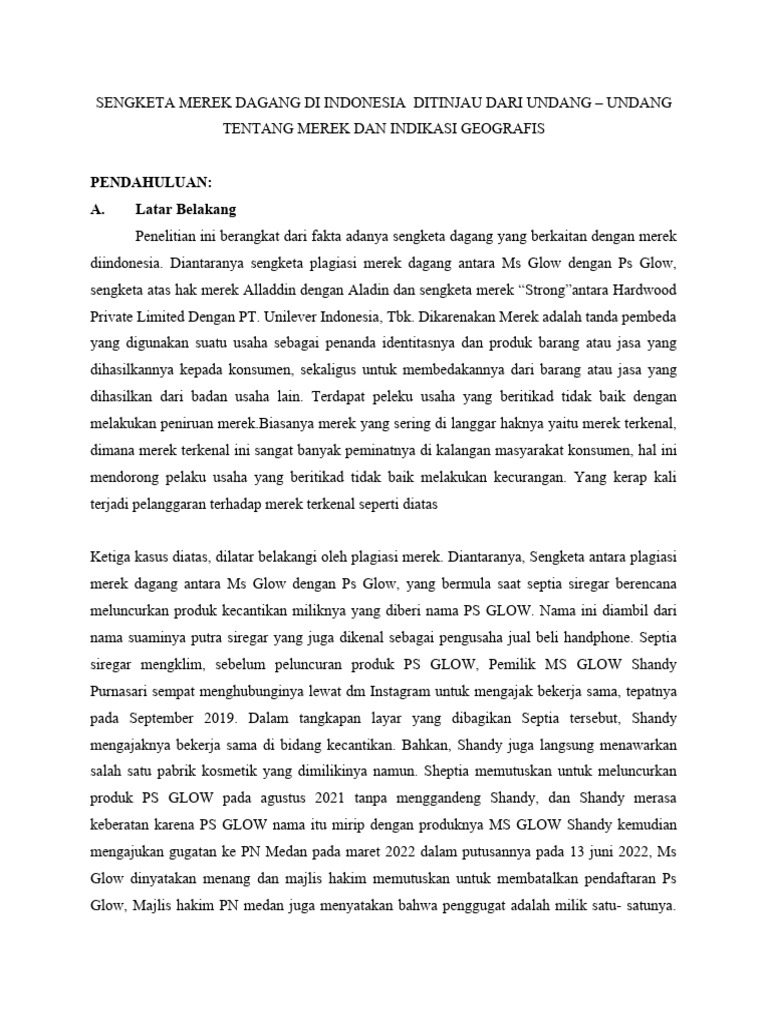 SENGKETA MEREK DAGANG DI INDONESIA DITINJAU DARI UNDANG – UNDANG TENTANG MEREK DAN INDIKASI GEOGRAFIS

PENDAHULUAN:

A. Latar Belakang

Penelitian ini berangkat dari fakta adanya sengketa dagang yang berkaitan dengan merek diindonesia. Diantaranya sengketa plagiasi merek dagang antara Ms Glow dengan Ps Glow, sengketa atas hak merek Alladdin dengan Aladin dan sengketa merek “Strong”antara Hardwood Private Limited Dengan PT. Unilever Indonesia, Tbk. Dikarenakan Merek adalah tanda pembeda yang digunakan suatu usaha sebagai penanda identitasnya dan produk barang atau jasa yang dihasilkannya kepada konsumen, sekaligus untuk membedakannya dari barang atau jasa yang dihasilkan dari badan usaha lain. Terdapat peleku usaha yang beritikad tidak baik dengan melakukan peniruan merek.Biasanya merek yang sering di langgar haknya yaitu merek terkenal, dimana merek terkenal ini sangat banyak peminatnya di kalangan masyarakat konsumen, hal ini mendorong pelaku usaha yang beritikad tidak baik melakukan kecurangan. Yang kerap kali terjadi pelanggaran terhadap merek terkenal seperti diatas

Ketiga kasus diatas, dilatar belakangi oleh plagiasi merek. Diantaranya, Sengketa antara plagiasi merek dagang antara Ms Glow dengan Ps Glow, yang bermula saat septia siregar berencana meluncurkan produk kecantikan miliknya yang diberi nama PS GLOW. Nama ini diambil dari nama suaminya putra siregar yang juga dikenal sebagai pengusaha jual beli handphone. Septia siregar mengklim, sebelum peluncuran produk PS GLOW, Pemilik MS GLOW Shandy Purnasari sempat menghubunginya lewat dm Instagram untuk mengajak bekerja sama, tepatnya pada September 2019. Dalam tangkapan layar yang dibagikan Septia tersebut, Shandy mengajaknya bekerja sama di bidang kecantikan. Bahkan, Shandy juga langsung menawarkan salah satu pabrik kosmetik yang dimilikinya namun. Sheptia memutuskan untuk meluncurkan produk PS GLOW pada agustus 2021 tanpa menggandeng Shandy, dan Shandy merasa keberatan karena PS GLOW nama itu mirip dengan produknya MS GLOW Shandy kemudian mengajukan gugatan ke PN Medan pada maret 2022 dalam putusannya pada 13 juni 2022, Ms Glow dinyatakan menang dan majlis hakim memutuskan untuk membatalkan pendaftaran Ps Glow, Majlis hakim PN medan juga menyatakan bahwa penggugat adalah milik satu- satunya.